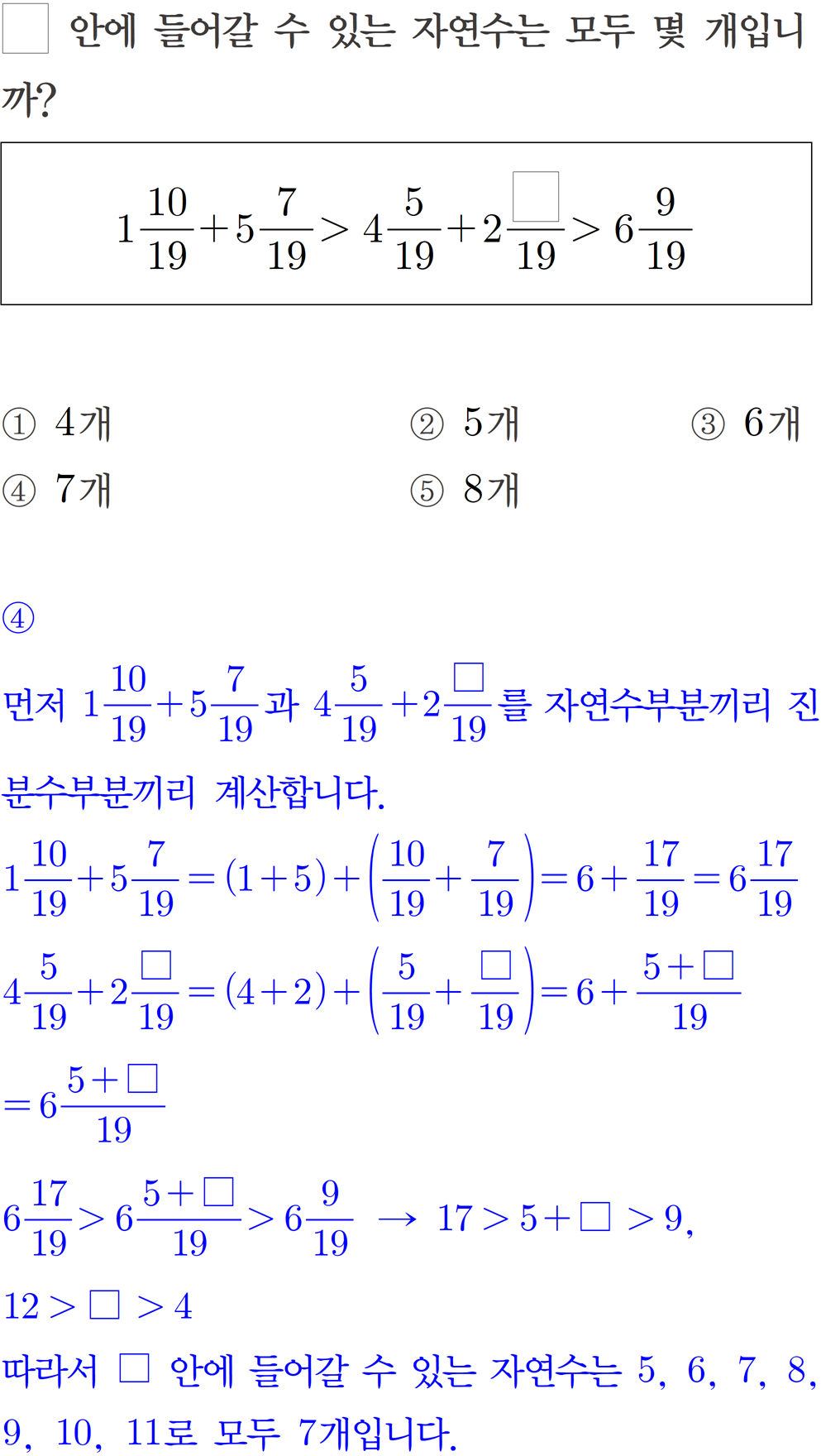 $\square$ 안에 들어갈 수 있는 자연수는 모두 몇 개입니까?

$1\frac{10}{19}+5\frac{7}{19}>4\frac{5}{19}+2\frac{\square}{19}>6\frac{9}{19}$

① 4개
② 5개
③ 6개
④ 7개
⑤ 8개

④

먼저 $1\frac{10}{19}+5\frac{7}{19}$과 $4\frac{5}{19}+2\frac{\square}{19}$를 자연수부분끼리 진분수부분끼리 계산합니다.

$1\frac{10}{19}+5\frac{7}{19}=(1+5)+\left(\frac{10}{19}+\frac{7}{19}\right)=6+\frac{17}{19}=6\frac{17}{19}$

$4\frac{5}{19}+2\frac{\square}{19}=(4+2)+\left(\frac{5}{19}+\frac{\square}{19}\right)=6+\frac{5+\square}{19}$

$=6\frac{5+\square}{19}$

$6\frac{17}{19}>6\frac{5+\square}{19}>6\frac{9}{19}$ $\rightarrow$ $17>5+\square>9$,

$12>\square>4$

따라서 $\square$ 안에 들어갈 수 있는 자연수는 5, 6, 7, 8, 9, 10, 11로 모두 7개입니다.